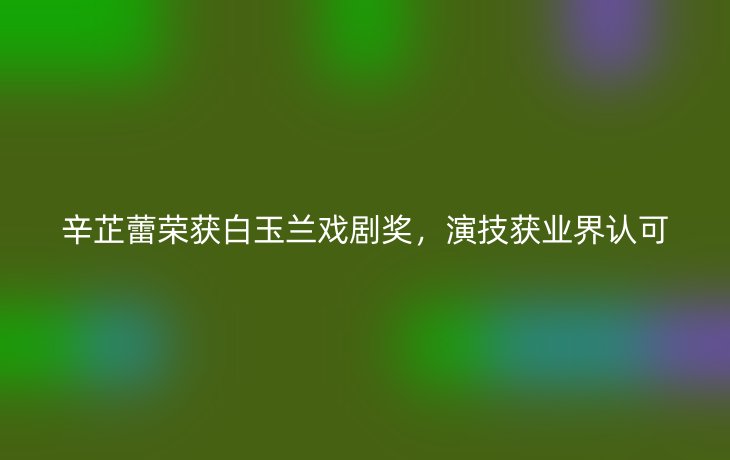 辛芷蕾荣获白玉兰戏剧奖，演技获业界认可